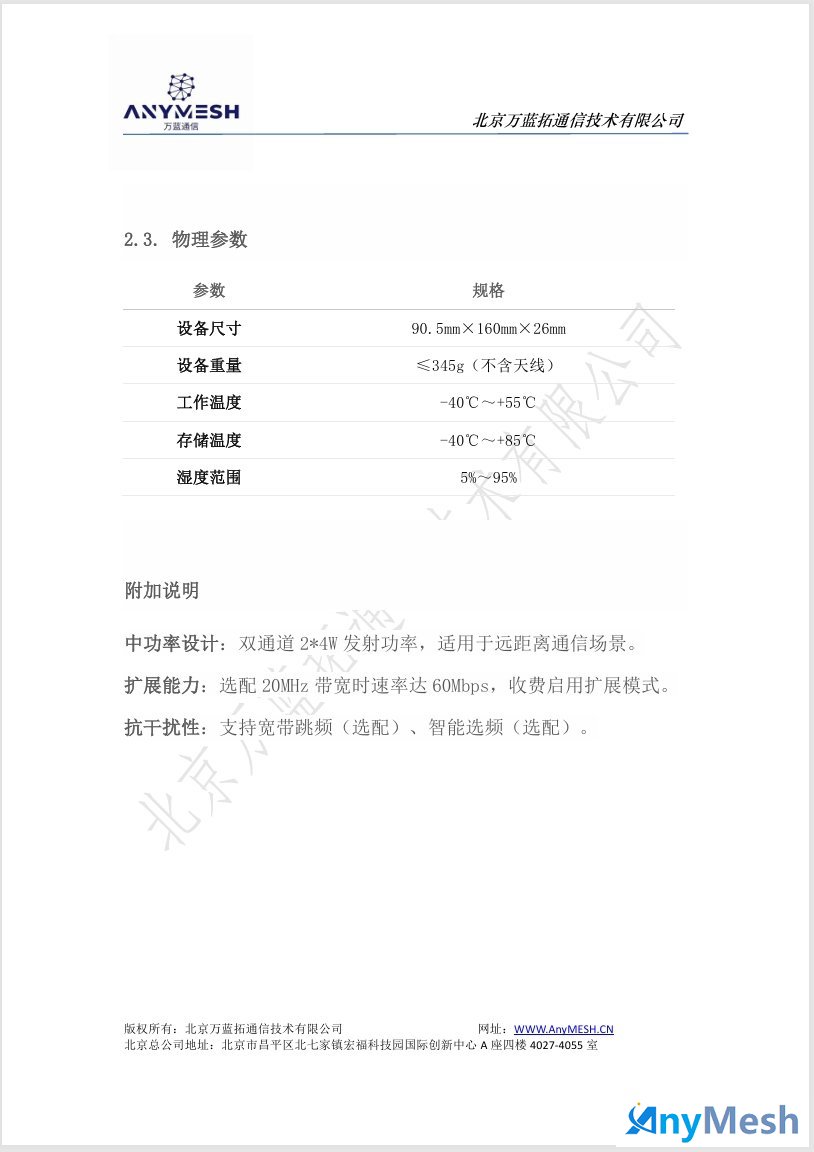 ANYMESH
万蓝通信

北京万蓝拓通信技术有限公司

2.3. 物理参数

| 参数 | 规格 |
|---|---|
| 设备尺寸 | 90.5mm×160mm×26mm |
| 设备重量 | ≤345g（不含天线） |
| 工作温度 | -40℃～+55℃ |
| 存储温度 | -40℃～+85℃ |
| 湿度范围 | 5%～95% |

附加说明

中功率设计：双通道2*4W发射功率，适用于远距离通信场景。

扩展能力：选配20MHz带宽时速率达60Mbps，收费启用扩展模式。

抗干扰性：支持宽带跳频（选配）、智能选频（选配）。

版权所有：北京万蓝拓通信技术有限公司 网址：WWW.AnyMESH.CN
北京总公司地址：北京市昌平区北七家镇宏福科技园国际创新中心A座四楼4027-4055室

AnyMesh

北京万蓝拓通信技术有限公司